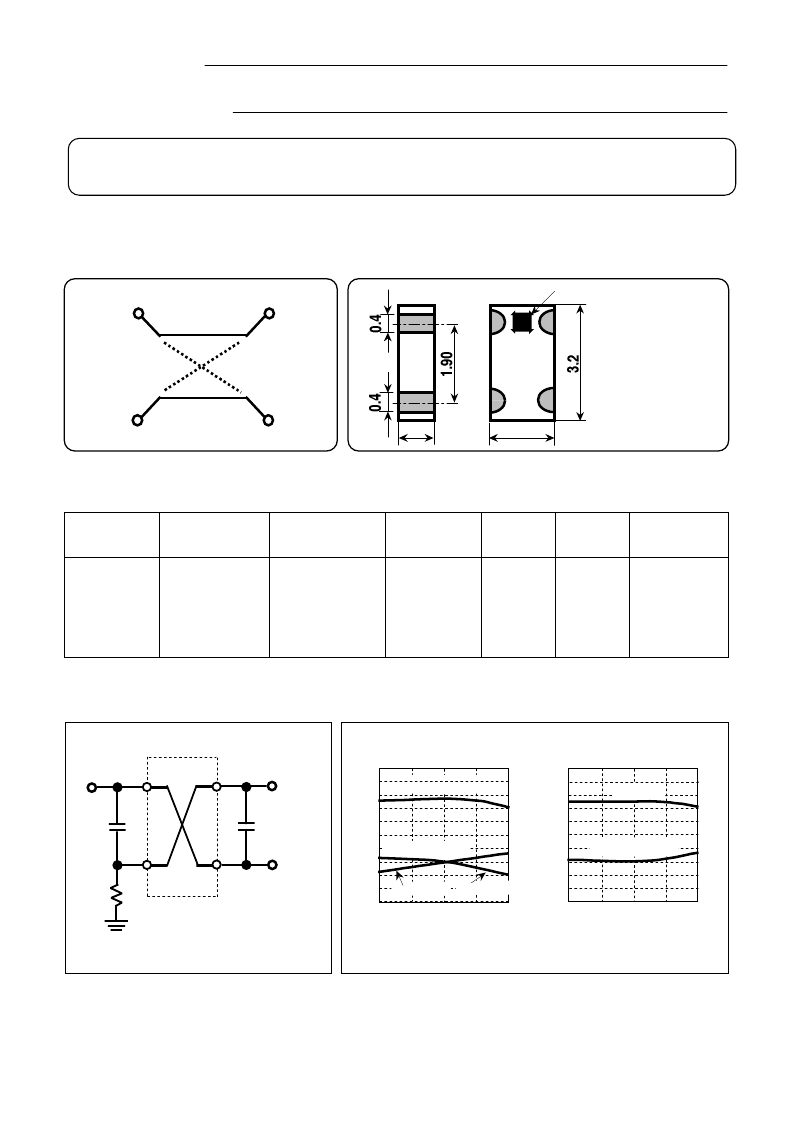 0.4
1.90
0.4
3.2